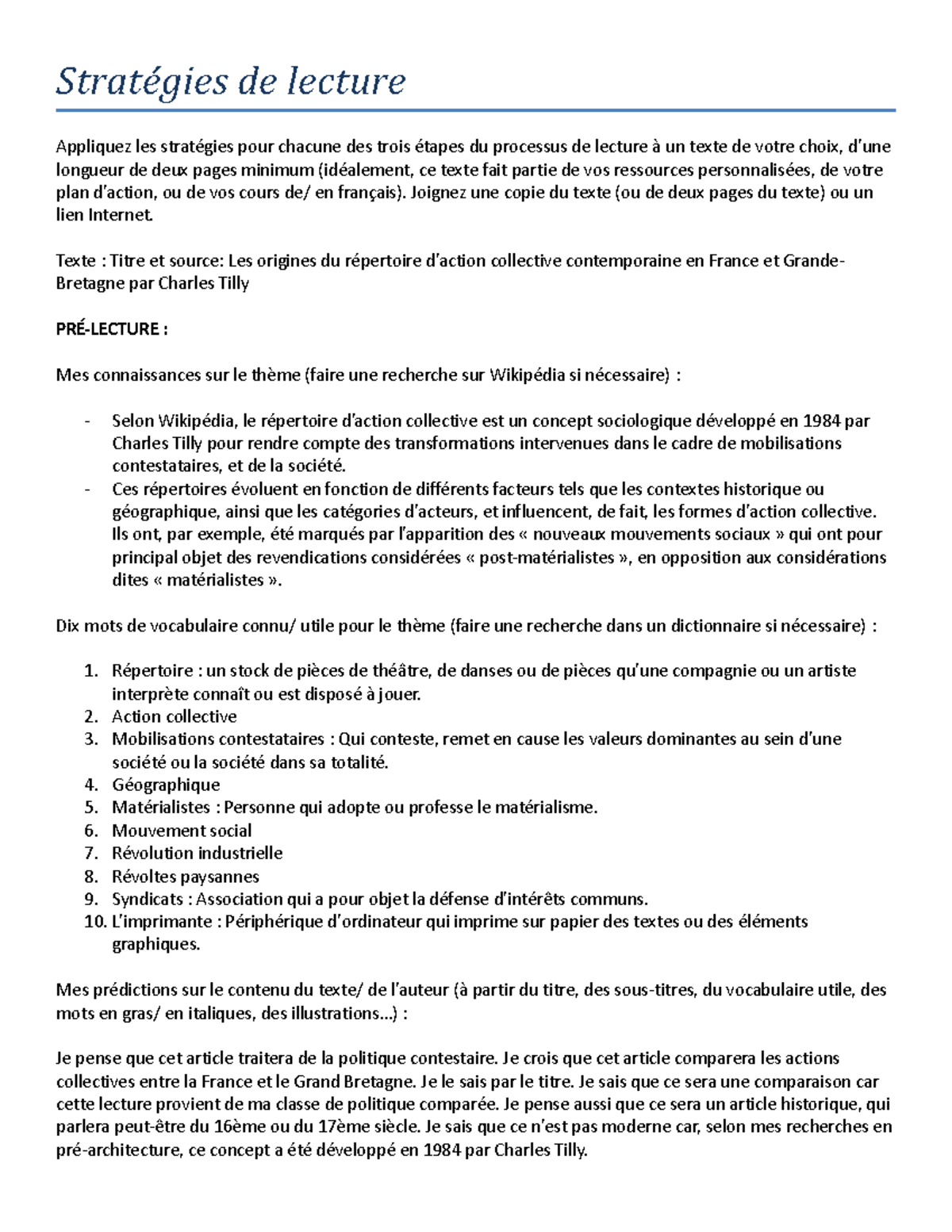 Stratégies de lecture

Appliquez les stratégies pour chacune des trois étapes du processus de lecture à un texte de votre choix, d'une longueur de deux pages minimum (idéalement, ce texte fait partie de vos ressources personnalisées, de votre plan d'action, ou de vos cours de/ en français). Joignez une copie du texte (ou de deux pages du texte) ou un lien Internet.

Texte : Titre et source: Les origines du répertoire d'action collective contemporaine en France et Grande-Bretagne par Charles Tilly

PRÉ-LECTURE :

Mes connaissances sur le thème (faire une recherche sur Wikipédia si nécessaire) :

- Selon Wikipédia, le répertoire d'action collective est un concept sociologique développé en 1984 par Charles Tilly pour rendre compte des transformations intervenues dans le cadre de mobilisations contestataires, et de la société.
- Ces répertoires évoluent en fonction de différents facteurs tels que les contextes historique ou géographique, ainsi que les catégories d'acteurs, et influencent, de fait, les formes d'action collective. Ils ont, par exemple, été marqués par l'apparition des « nouveaux mouvements sociaux » qui ont pour principal objet des revendications considérées « post-matérialistes », en opposition aux considérations dites « matérialistes ».

Dix mots de vocabulaire connu/ utile pour le thème (faire une recherche dans un dictionnaire si nécessaire) :

1. Répertoire : un stock de pièces de théâtre, de danses ou de pièces qu'une compagnie ou un artiste interprète connaît ou est disposé à jouer.
2. Action collective
3. Mobilisations contestataires : Qui conteste, remet en cause les valeurs dominantes au sein d'une société ou la société dans sa totalité.
4. Géographique
5. Matérialistes : Personne qui adopte ou professe le matérialisme.
6. Mouvement social
7. Révolution industrielle
8. Révoltes paysannes
9. Syndicats : Association qui a pour objet la défense d'intérêts communs.
10. L'imprimante : Périphérique d'ordinateur qui imprime sur papier des textes ou des éléments graphiques.

Mes prédictions sur le contenu du texte/ de l'auteur (à partir du titre, des sous-titres, du vocabulaire utile, des mots en gras/ en italiques, des illustrations…) :

Je pense que cet article traitera de la politique contestaire. Je crois que cet article comparera les actions collectives entre la France et le Grand Bretagne. Je le sais par le titre. Je sais que ce sera une comparaison car cette lecture provient de ma classe de politique comparée. Je pense aussi que ce sera un article historique, qui parlera peut-être du 16ème ou du 17ème siècle. Je sais que ce n'est pas moderne car, selon mes recherches en pré-architecture, ce concept a été développé en 1984 par Charles Tilly.